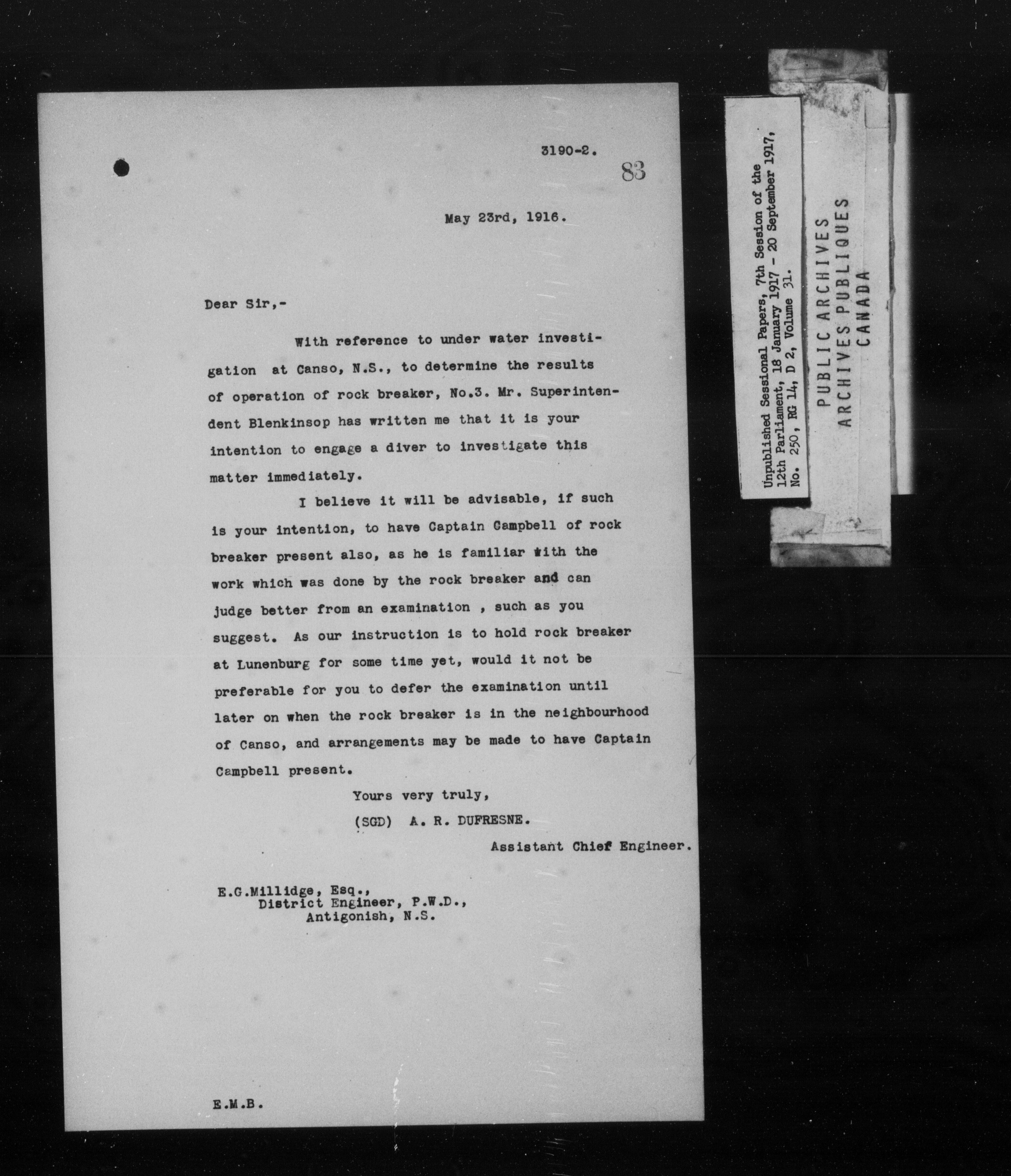 3190-2.

83

May 23rd, 1916.

Dear Sir,-

With reference to under water investigation at Canso, N.S., to determine the results of operation of rock breaker, No.3. Mr. Superintendent Blenkinsop has written me that it is your intention to engage a diver to investigate this matter immediately.

I believe it will be advisable, if such is your intention, to have Captain Campbell of rock breaker present also, as he is familiar with the work which was done by the rock breaker and can judge better from an examination , such as you suggest. As our instruction is to hold rock breaker at Lunenburg for some time yet, would it not be preferable for you to defer the examination until later on when the rock breaker is in the neighbourhood of Canso, and arrangements may be made to have Captain Campbell present.

Yours very truly,
(SGD) A. R. DUFRESNE.
Assistant Chief Engineer.

E.G.Millidge, Esq.,
District Engineer, P.W.D.,
Antigonish, N.S.

E.M.B.

Unpublished Sessional Papers, 7th Session of the 12th Parliament, 18 January 1917 - 20 September 1917, No. 250, RG 14, D 2, Volume 31.

PUBLIC ARCHIVES
ARCHIVES PUBLIQUES
CANADA